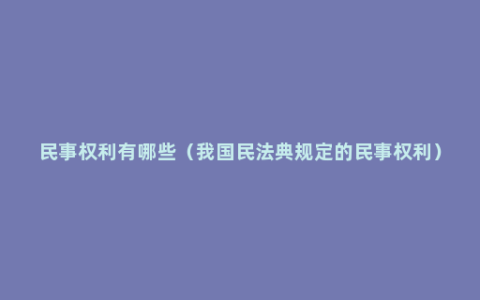 民事权利有哪些（我国民法典规定的民事权利）